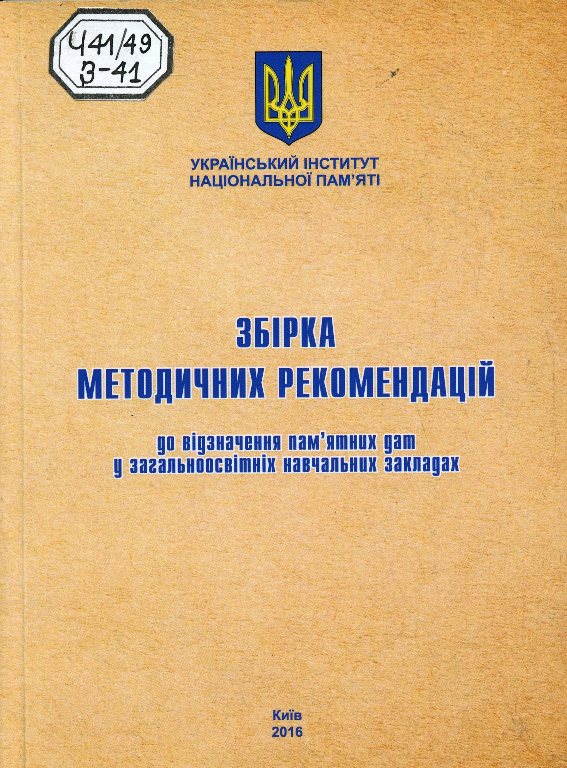 Ч41/49
З-41

УКРАЇНСЬКИЙ ІНСТИТУТ
НАЦІОНАЛЬНОЇ ПАМ'ЯТІ

ЗБІРКА
МЕТОДИЧНИХ РЕКОМЕНДАЦІЙ

до відзначення пам'ятних дат
у загальноосвітніх навчальних закладах

Київ
2016